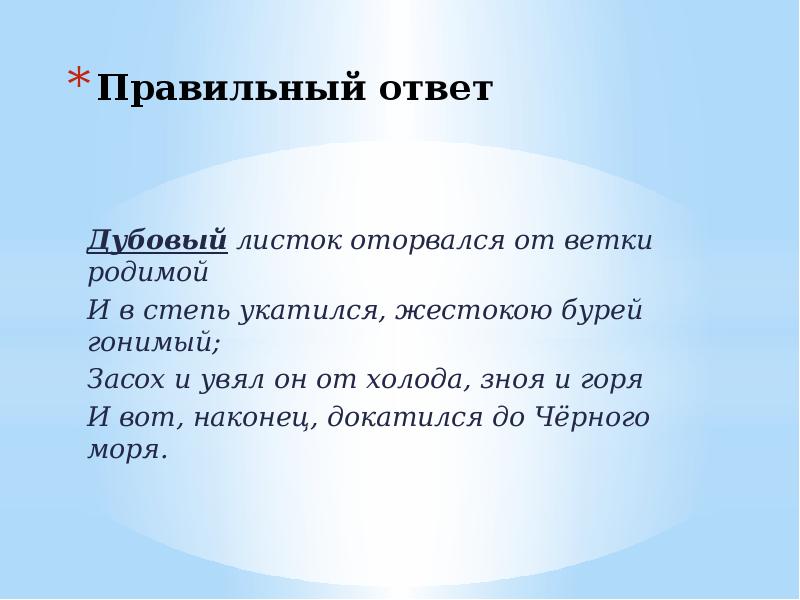 * Правильный ответ

Дубовый листок оторвался от ветки родимой
И в степь укатился, жестокою бурей гонимый;
Засох и увял он от холода, зноя и горя
И вот, наконец, докатился до Чёрного моря.